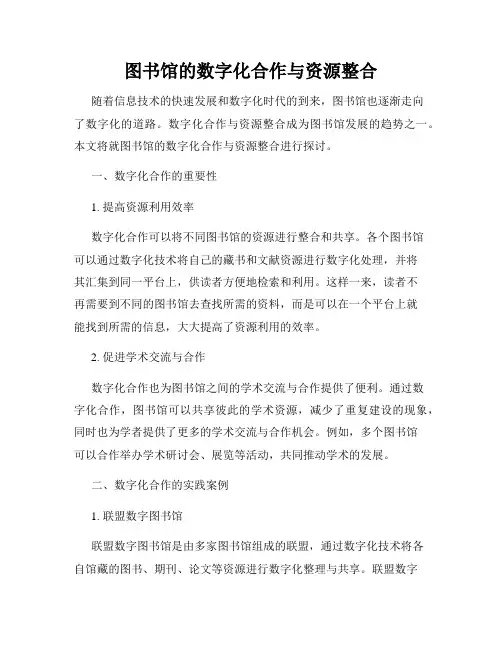 图书馆的数字化合作与资源整合

随着信息技术的快速发展和数字化时代的到来，图书馆也逐渐走向了数字化的道路。数字化合作与资源整合成为图书馆发展的趋势之一。本文将就图书馆的数字化合作与资源整合进行探讨。

一、数字化合作的重要性

1. 提高资源利用效率

数字化合作可以将不同图书馆的资源进行整合和共享。各个图书馆可以通过数字化技术将自己的藏书和文献资源进行数字化处理，并将其汇集到同一平台上，供读者方便地检索和利用。这样一来，读者不再需要到不同的图书馆去查找所需的资料，而是可以在一个平台上就能找到所需的信息，大大提高了资源利用的效率。

2. 促进学术交流与合作

数字化合作也为图书馆之间的学术交流与合作提供了便利。通过数字化合作，图书馆可以共享彼此的学术资源，减少了重复建设的现象，同时也为学者提供了更多的学术交流与合作机会。例如，多个图书馆可以合作举办学术研讨会、展览等活动，共同推动学术的发展。

二、数字化合作的实践案例

1. 联盟数字图书馆

联盟数字图书馆是由多家图书馆组成的联盟，通过数字化技术将各自馆藏的图书、期刊、论文等资源进行数字化整理与共享。联盟数字